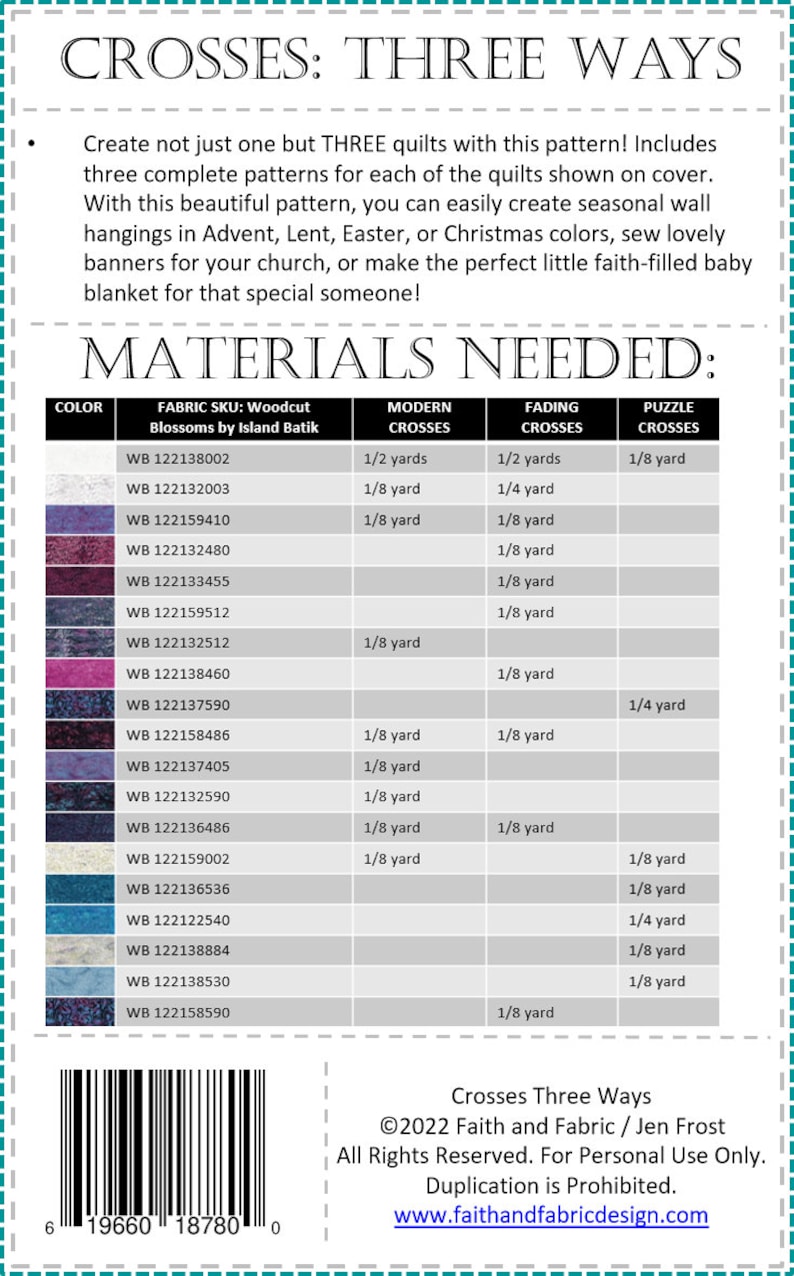 CROSSES: THREE WAYS

• Create not just one but THREE quilts with this pattern! Includes three complete patterns for each of the quilts shown on cover. With this beautiful pattern, you can easily create seasonal wall hangings in Advent, Lent, Easter, or Christmas colors, sew lovely banners for your church, or make the perfect little faith-filled baby blanket for that special someone!

MATERIALS NEEDED:

| COLOR | FABRIC SKU: Woodcut Blossoms by Island Batik | MODERN CROSSES | FADING CROSSES | PUZZLE CROSSES |
|---|---|---|---|---|
| | WB 122138002 | 1/2 yards | 1/2 yards | 1/8 yard |
| | WB 122132003 | 1/8 yard | 1/4 yard | |
| | WB 122159410 | 1/8 yard | 1/8 yard | |
| | WB 122132480 | | 1/8 yard | |
| | WB 122133455 | | 1/8 yard | |
| | WB 122159512 | | 1/8 yard | |
| | WB 122132512 | 1/8 yard | | |
| | WB 122138460 | | 1/8 yard | |
| | WB 122137590 | | | 1/4 yard |
| | WB 122158486 | 1/8 yard | 1/8 yard | |
| | WB 122137405 | 1/8 yard | | |
| | WB 122132590 | 1/8 yard | | |
| | WB 122136486 | 1/8 yard | 1/8 yard | |
| | WB 122159002 | 1/8 yard | | 1/8 yard |
| | WB 122136536 | | | 1/8 yard |
| | WB 122122540 | | | 1/4 yard |
| | WB 122138884 | | | 1/8 yard |
| | WB 122138530 | | | 1/8 yard |
| | WB 122158590 | | 1/8 yard | |

6 19660 18780 0

Crosses Three Ways
©2022 Faith and Fabric / Jen Frost
All Rights Reserved. For Personal Use Only.
Duplication is Prohibited.
www.faithandfabricdesign.com